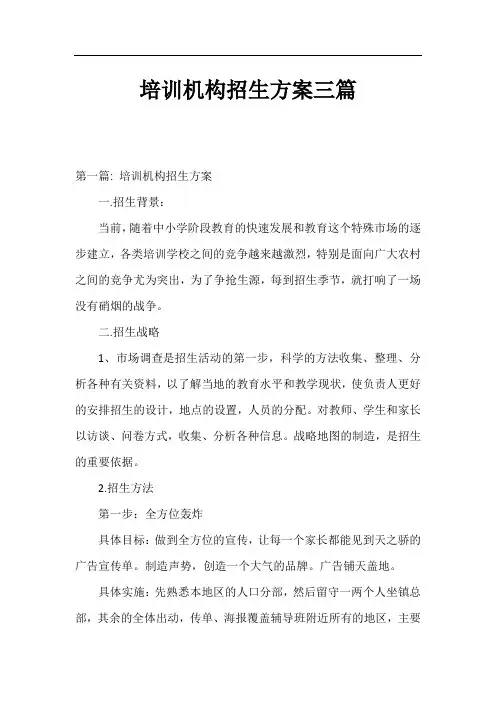 培训机构招生方案三篇

第一篇: 培训机构招生方案

一.招生背景:

当前，随着中小学阶段教育的快速发展和教育这个特殊市场的逐步建立，各类培训学校之间的竞争越来越激烈，特别是面向广大农村之间的竞争尤为突出，为了争抢生源，每到招生季节，就打响了一场没有硝烟的战争。

二.招生战略

1、市场调查是招生活动的第一步，科学的方法收集、整理、分析各种有关资料，以了解当地的教育水平和教学现状，使负责人更好的安排招生的设计，地点的设置，人员的分配。对教师、学生和家长以访谈、问卷方式，收集、分析各种信息。战略地图的制造，是招生的重要依据。

2.招生方法

第一步：全方位轰炸

具体目标：做到全方位的宣传，让每一个家长都能见到天之骄的广告宣传单。制造声势，创造一个大气的品牌。广告铺天盖地。

具体实施：先熟悉本地区的人口分部，然后留守一两个人坐镇总部，其余的全体出动，传单、海报覆盖辅导班附近所有的地区，主要